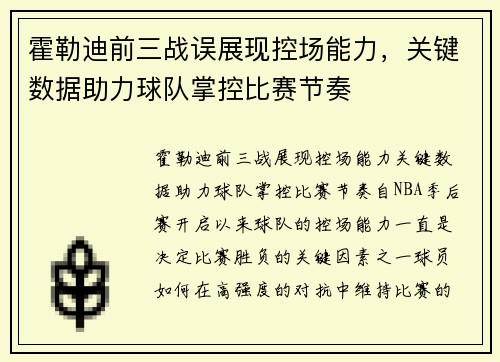 霍勒迪前三战误展现控场能力，关键数据助力球队掌控比赛节奏

霍勒迪前三战展现控场能力关键数据助力球队掌控比赛节奏自NBA季后赛开启以来球队的控场能力一直是决定比赛胜负的关键因素之一球员如何在高强度的对抗中维持比赛的